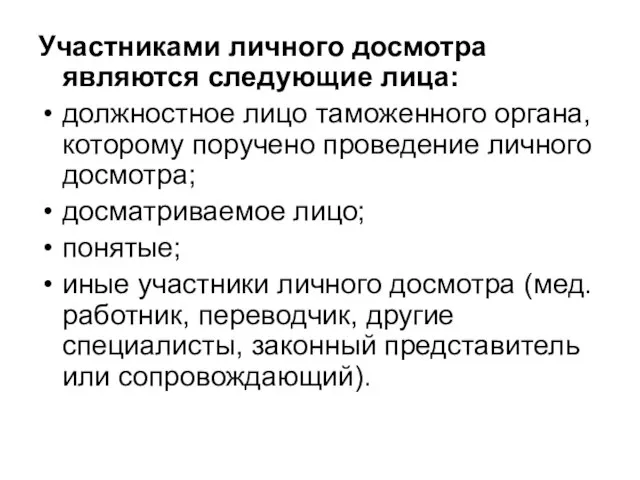 Участниками личного досмотра являются следующие лица:

• должностное лицо таможенного органа, которому поручено проведение личного досмотра;
• досматриваемое лицо;
• понятые;
• иные участники личного досмотра (мед. работник, переводчик, другие специалисты, законный представитель или сопровождающий).